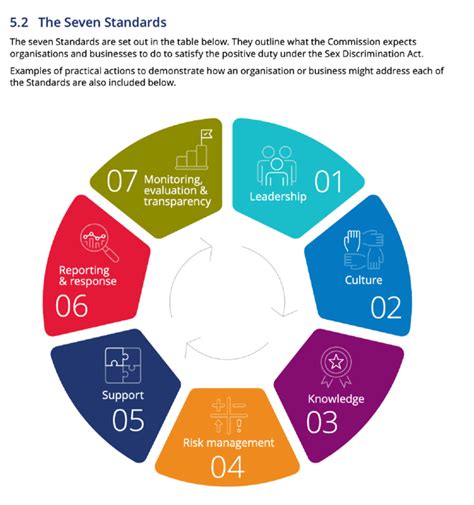 5.2 The Seven Standards

The seven Standards are set out in the table below. They outline what the Commission expects organisations and businesses to do to satisfy the positive duty under the Sex Discrimination Act.

Examples of practical actions to demonstrate how an organisation or business might address each of the Standards are also included below.

Leadership 01

Culture 02

Knowledge 03

Risk management 04

Support 05

Reporting & response 06

07 Monitoring, evaluation & transparency